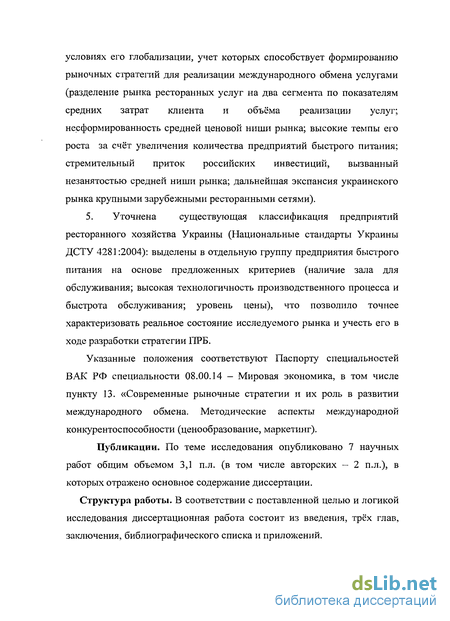 условиях его глобализации, учет которых способствует формированию рыночных стратегий для реализации международного обмена услугами (разделение рынка ресторанных услуг на два сегмента по показателям средних затрат клиента и объёма реализации услуг; несформированность средней ценовой ниши рынка; высокие темпы его роста за счёт увеличения количества предприятий быстрого питания; стремительный приток российских инвестиций, вызванный незанятостью средней ниши рынка; дальнейшая экспансия украинского рынка крупными зарубежными ресторанными сетями).

5. Уточнена существующая классификация предприятий ресторанного хозяйства Украины (Национальные стандарты Украины ДСТУ 4281:2004): выделены в отдельную группу предприятия быстрого питания на основе предложенных критериев (наличие зала для обслуживания; высокая технологичность производственного процесса и быстрота обслуживания; уровень цены), что позволило точнее характеризовать реальное состояние исследуемого рынка и учесть его в ходе разработки стратегии ПРБ.

Указанные положения соответствуют Паспорту специальностей ВАК РФ специальности 08.00.14 – Мировая экономика, в том числе пункту 13. «Современные рыночные стратегии и их роль в развитии международного обмена. Методические аспекты международной конкурентоспособности (ценообразование, маркетинг).

Публикации. По теме исследования опубликовано 7 научных работ общим объемом 3,1 п.л. (в том числе авторских – 2 п.л.), в которых отражено основное содержание диссертации.

Структура работы. В соответствии с поставленной целью и логикой исследования диссертационная работа состоит из введения, трёх глав, заключения, библиографического списка и приложений.

dsLib.net
библиотека диссертаций